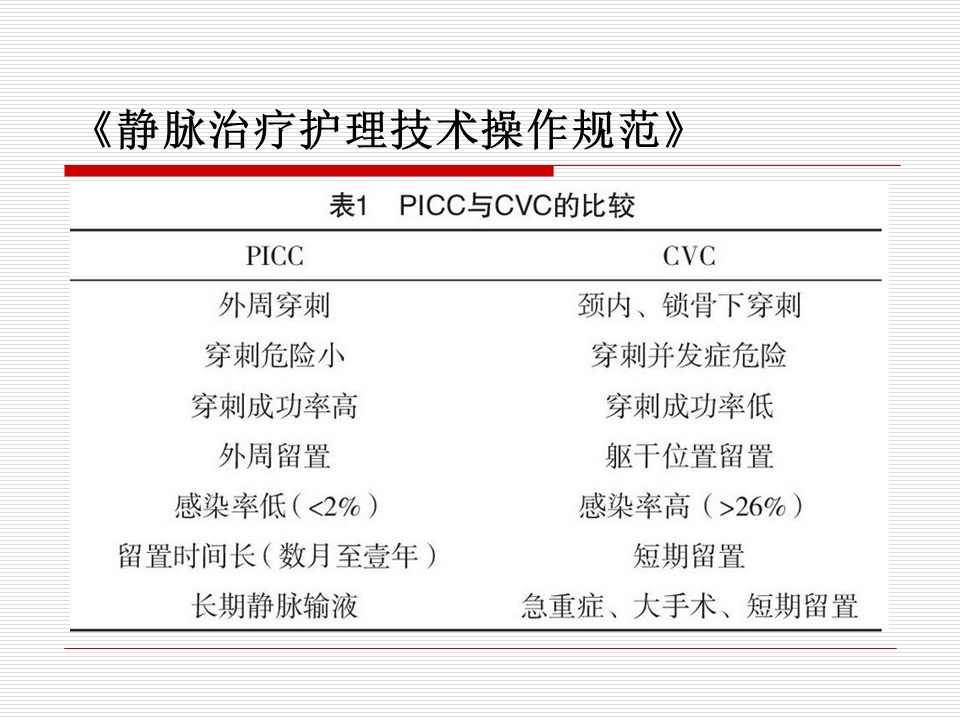 《静脉治疗护理技术操作规范》

表1　PICC与CVC的比较

| PICC | CVC |
|---|---|
| 外周穿刺 | 颈内、锁骨下穿刺 |
| 穿刺危险小 | 穿刺并发症危险 |
| 穿刺成功率高 | 穿刺成功率低 |
| 外周留置 | 躯干位置留置 |
| 感染率低（<2%） | 感染率高（>26%） |
| 留置时间长（数月至壹年） | 短期留置 |
| 长期静脉输液 | 急重症、大手术、短期留置 |